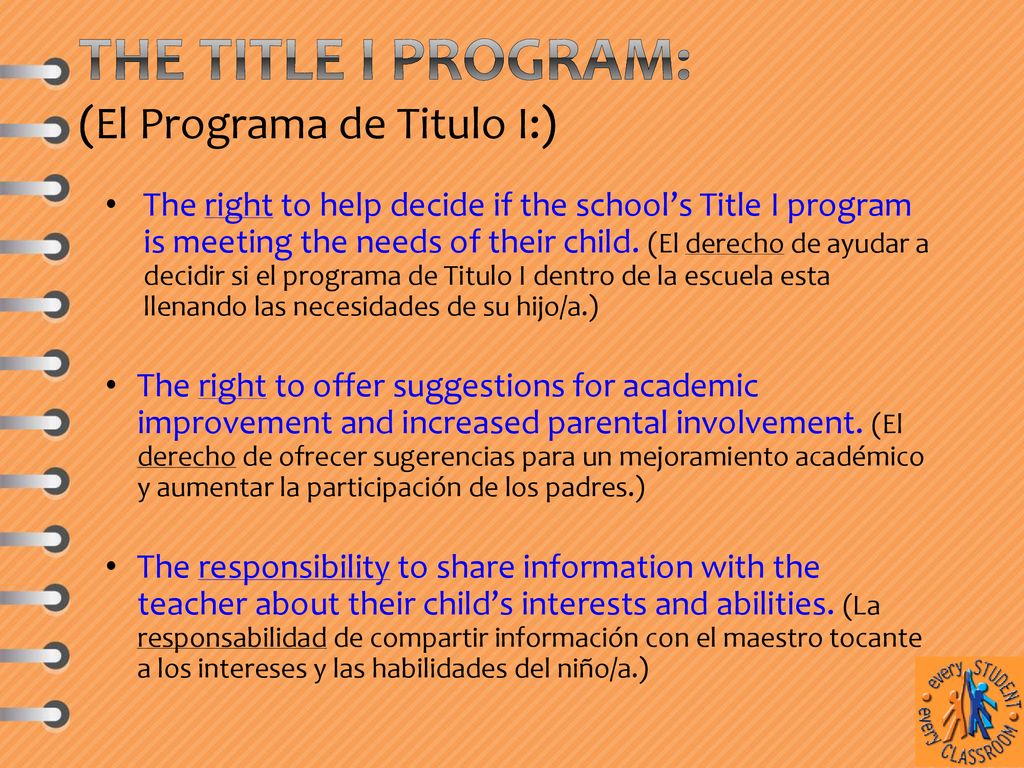 THE TITLE I PROGRAM:
(El Programa de Titulo I:)

• The right to help decide if the school's Title I program is meeting the needs of their child. (El derecho de ayudar a decidir si el programa de Titulo I dentro de la escuela esta llenando las necesidades de su hijo/a.)

• The right to offer suggestions for academic improvement and increased parental involvement. (El derecho de ofrecer sugerencias para un mejoramiento académico y aumentar la participación de los padres.)

• The responsibility to share information with the teacher about their child's interests and abilities. (La responsabilidad de compartir información con el maestro tocante a los intereses y las habilidades del niño/a.)

every STUDENT every CLASSROOM